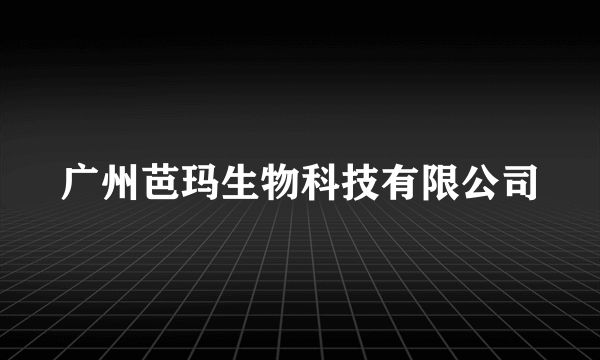 广州芭玛生物科技有限公司